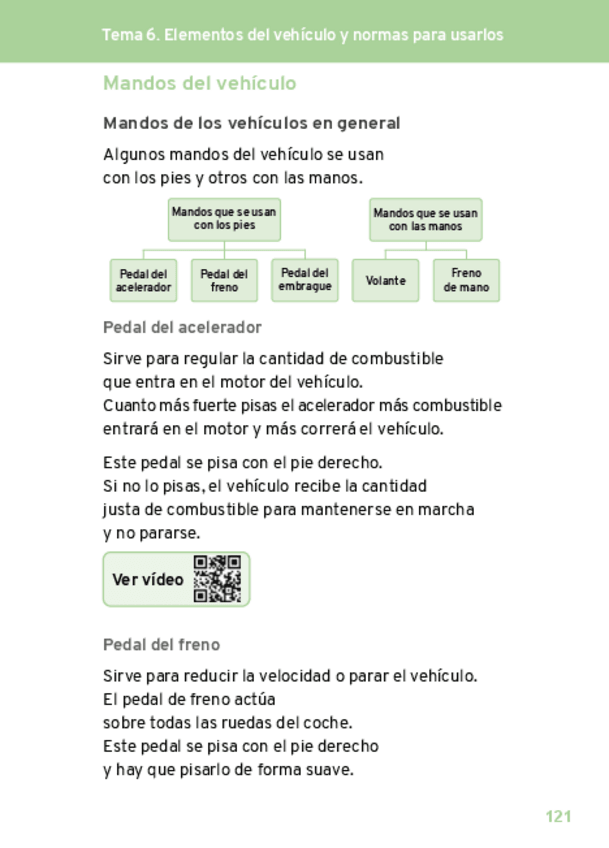 Tema 6. Elementos del vehículo y normas para usarlos

Mandos del vehículo

Mandos de los vehículos en general

Algunos mandos del vehículo se usan con los pies y otros con las manos.

Mandos que se usan con los pies

Pedal del acelerador

Pedal del freno

Pedal del embrague

Mandos que se usan con las manos

Volante

Freno de mano

Pedal del acelerador

Sirve para regular la cantidad de combustible que entra en el motor del vehículo.
Cuanto más fuerte pisas el acelerador más combustible entrará en el motor y más correrá el vehículo.

Este pedal se pisa con el pie derecho.
Si no lo pisas, el vehículo recibe la cantidad justa de combustible para mantenerse en marcha y no pararse.

Ver vídeo

Pedal del freno

Sirve para reducir la velocidad o parar el vehículo.
El pedal de freno actúa sobre todas las ruedas del coche.
Este pedal se pisa con el pie derecho y hay que pisarlo de forma suave.

121